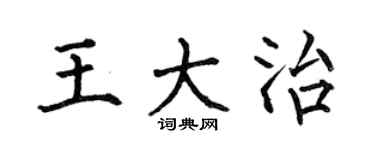 王大治
词典网